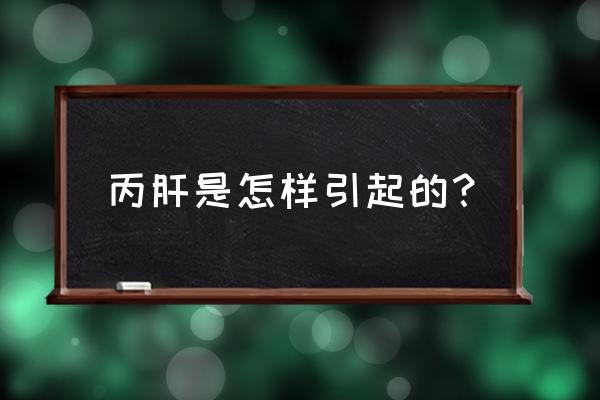 丙肝是怎样引起的?